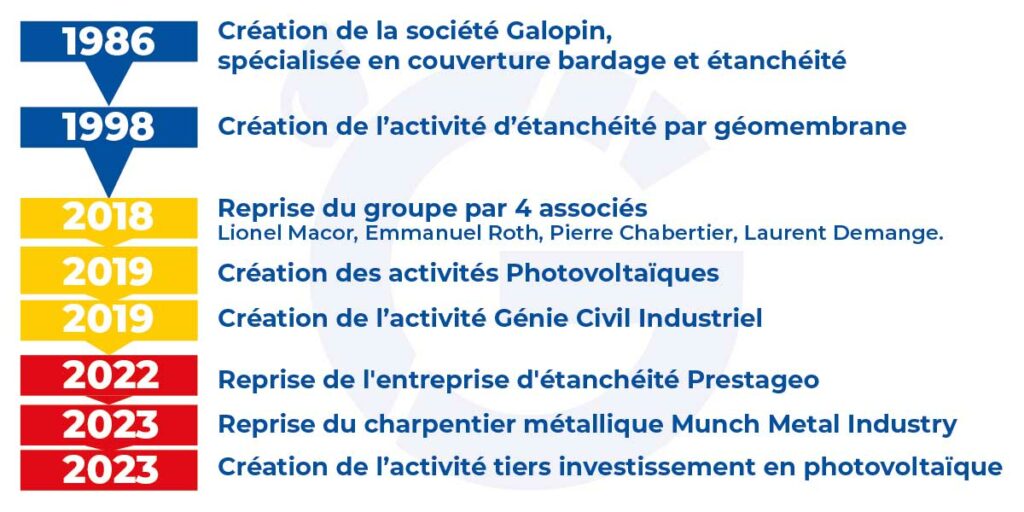 1986

Création de la société Galopin, spécialisée en couverture bardage et étanchéité

1998

Création de l’activité d’étanchéité par géomembrane

2018

Reprise du groupe par 4 associés
Lionel Macor, Emmanuel Roth, Pierre Chabertier, Laurent Demange.

2019

Création des activités Photovoltaïques

2019

Création de l’activité Génie Civil Industriel

2022

Reprise de l'entreprise d'étanchéité Prestageo

2023

Reprise du charpentier métallique Munch Metal Industry

2023

Création de l’activité tiers investissement en photovoltaïque